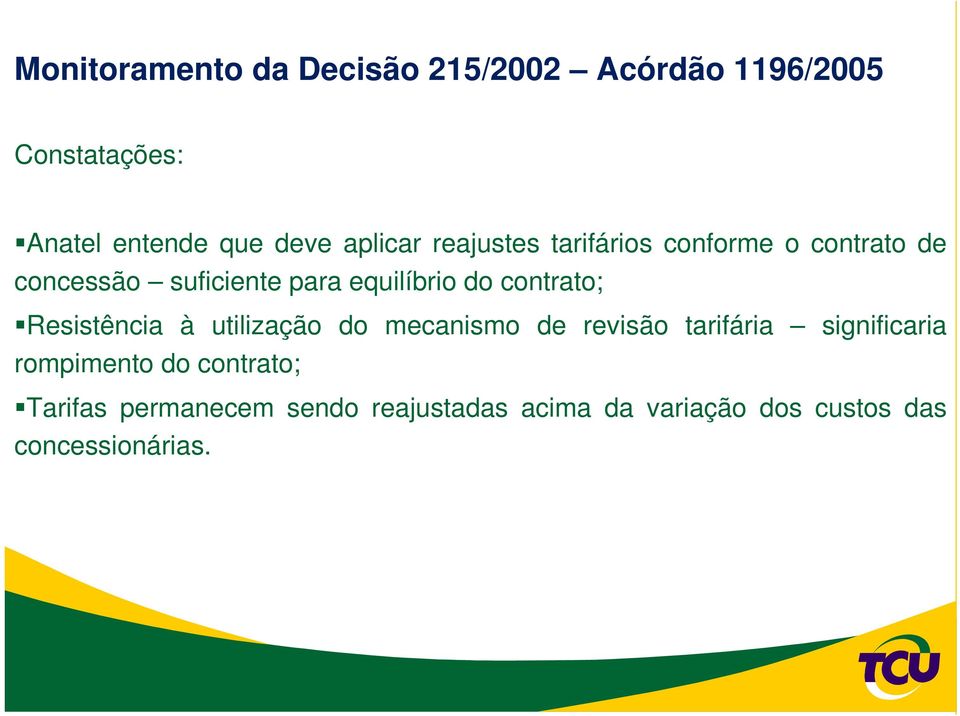 Monitoramento da Decisão 215/2002 – Acórdão 1196/2005

Constatações:

▪Anatel entende que deve aplicar reajustes tarifários conforme o contrato de concessão – suficiente para equilíbrio do contrato;

▪Resistência à utilização do mecanismo de revisão tarifária – significaria rompimento do contrato;

▪Tarifas permanecem sendo reajustadas acima da variação dos custos das concessionárias.

TCU